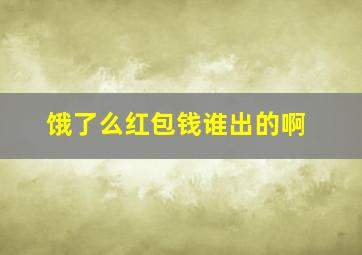 饿了么红包钱谁出的啊